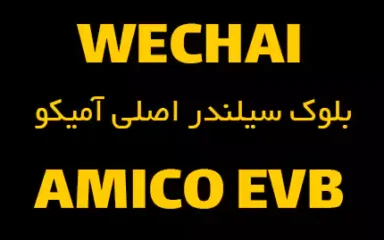 WECHAI

بلوک سیلندر اصلی آمیکو

AMICO EVB